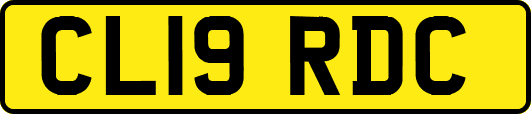 CL19 RDC